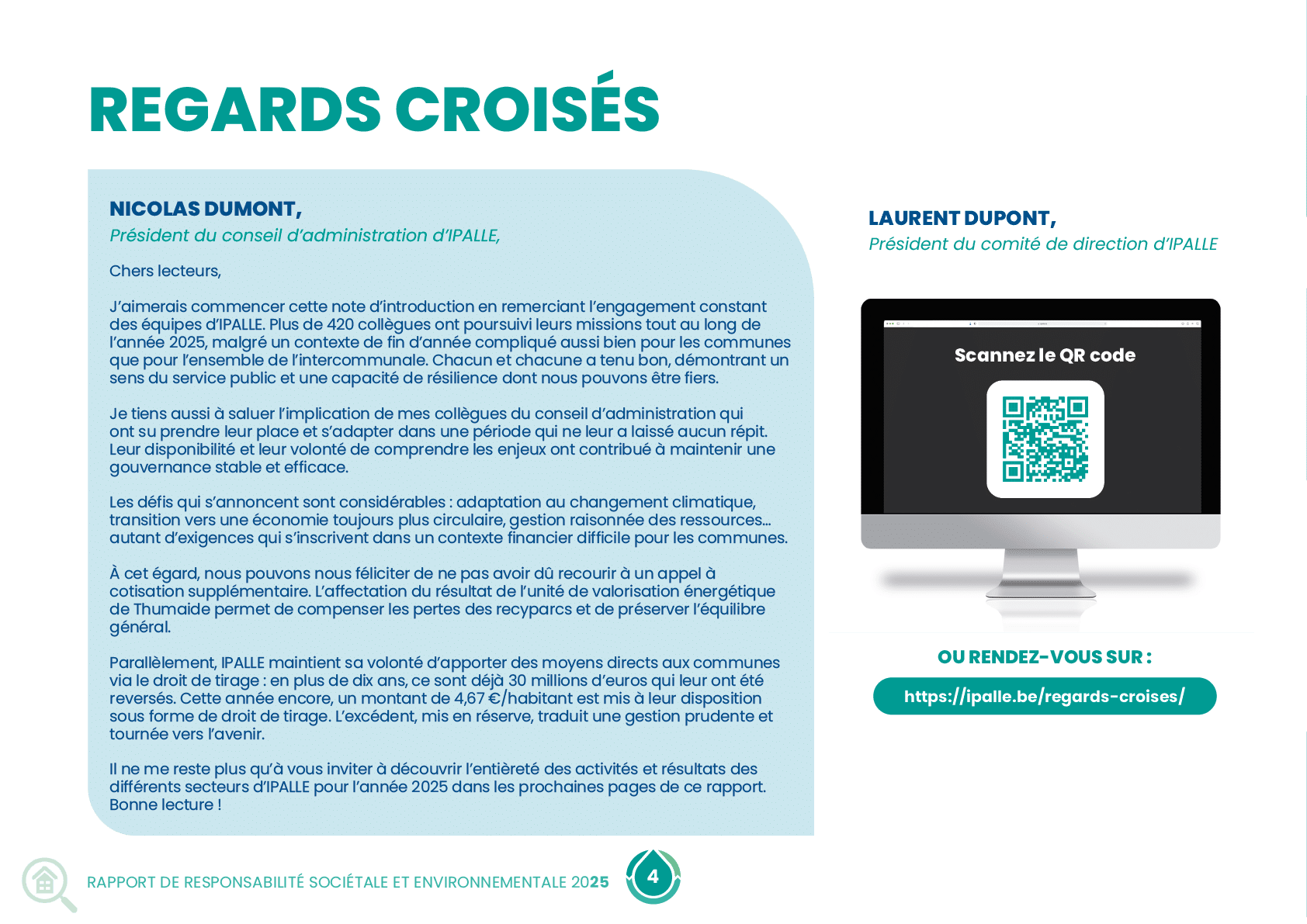 REGARDS CROISÉS

NICOLAS DUMONT,
Président du conseil d'administration d'IPALLE,

Chers lecteurs,

J'aimerais commencer cette note d'introduction en remerciant l'engagement constant des équipes d'IPALLE. Plus de 420 collègues ont poursuivi leurs missions tout au long de l'année 2025, malgré un contexte de fin d'année compliqué aussi bien pour les communes que pour l'ensemble de l'intercommunale. Chacun et chacune a tenu bon, démontrant un sens du service public et une capacité de résilience dont nous pouvons être fiers.

Je tiens aussi à saluer l'implication de mes collègues du conseil d'administration qui ont su prendre leur place et s'adapter dans une période qui ne leur a laissé aucun répit. Leur disponibilité et leur volonté de comprendre les enjeux ont contribué à maintenir une gouvernance stable et efficace.

Les défis qui s'annoncent sont considérables : adaptation au changement climatique, transition vers une économie toujours plus circulaire, gestion raisonnée des ressources... autant d'exigences qui s'inscrivent dans un contexte financier difficile pour les communes.

À cet égard, nous pouvons nous féliciter de ne pas avoir dû recourir à un appel à cotisation supplémentaire. L'affectation du résultat de l'unité de valorisation énergétique de Thumaide permet de compenser les pertes des recyparcs et de préserver l'équilibre général.

Parallèlement, IPALLE maintient sa volonté d'apporter des moyens directs aux communes via le droit de tirage : en plus de dix ans, ce sont déjà 30 millions d'euros qui leur ont été reversés. Cette année encore, un montant de 4,67 €/habitant est mis à leur disposition sous forme de droit de tirage. L'excédent, mis en réserve, traduit une gestion prudente et tournée vers l'avenir.

Il ne me reste plus qu'à vous inviter à découvrir l'entièreté des activités et résultats des différents secteurs d'IPALLE pour l'année 2025 dans les prochaines pages de ce rapport. Bonne lecture !

LAURENT DUPONT,
Président du comité de direction d'IPALLE

Scannez le QR code

OU RENDEZ-VOUS SUR :

https://ipalle.be/regards-croises/

RAPPORT DE RESPONSABILITÉ SOCIÉTALE ET ENVIRONNEMENTALE 2025

4